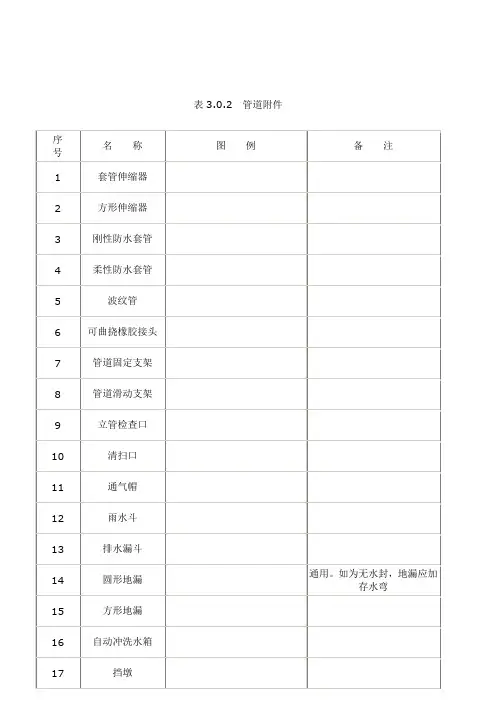 表 3.0.2 管道附件

| 序号 | 名 称 | 图 例 | 备 注 |
|---|---|---|---|
| 1 | 套管伸缩器 | | |
| 2 | 方形伸缩器 | | |
| 3 | 刚性防水套管 | | |
| 4 | 柔性防水套管 | | |
| 5 | 波纹管 | | |
| 6 | 可曲挠橡胶接头 | | |
| 7 | 管道固定支架 | | |
| 8 | 管道滑动支架 | | |
| 9 | 立管检查口 | | |
| 10 | 清扫口 | | |
| 11 | 通气帽 | | |
| 12 | 雨水斗 | | |
| 13 | 排水漏斗 | | |
| 14 | 圆形地漏 | | 通用。如为无水封，地漏应加存水弯 |
| 15 | 方形地漏 | | |
| 16 | 自动冲洗水箱 | | |
| 17 | 挡墩 | | |